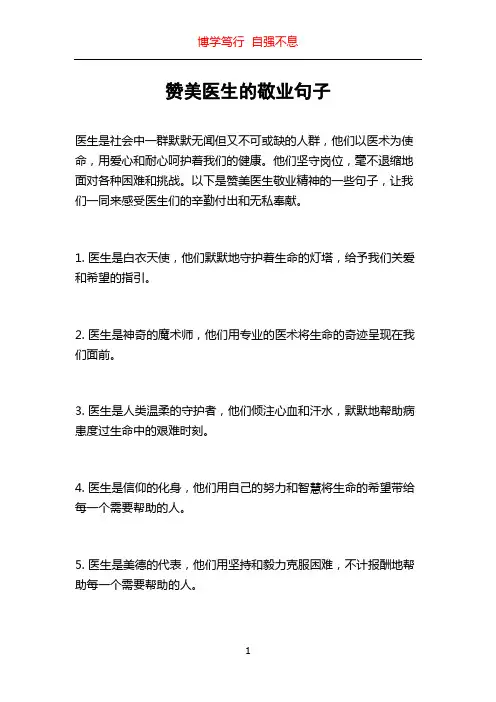 博学笃行 自强不息

赞美医生的敬业句子

医生是社会中一群默默无闻但又不可或缺的人群，他们以医术为使命，用爱心和耐心呵护着我们的健康。他们坚守岗位，毫不退缩地面对各种困难和挑战。以下是赞美医生敬业精神的一些句子，让我们一同来感受医生们的辛勤付出和无私奉献。

1. 医生是白衣天使，他们默默地守护着生命的灯塔，给予我们关爱和希望的指引。

2. 医生是神奇的魔术师，他们用专业的医术将生命的奇迹呈现在我们面前。

3. 医生是人类温柔的守护者，他们倾注心血和汗水，默默地帮助病患度过生命中的艰难时刻。

4. 医生是信仰的化身，他们用自己的努力和智慧将生命的希望带给每一个需要帮助的人。

5. 医生是美德的代表，他们用坚持和毅力克服困难，不计报酬地帮助每一个需要帮助的人。

1